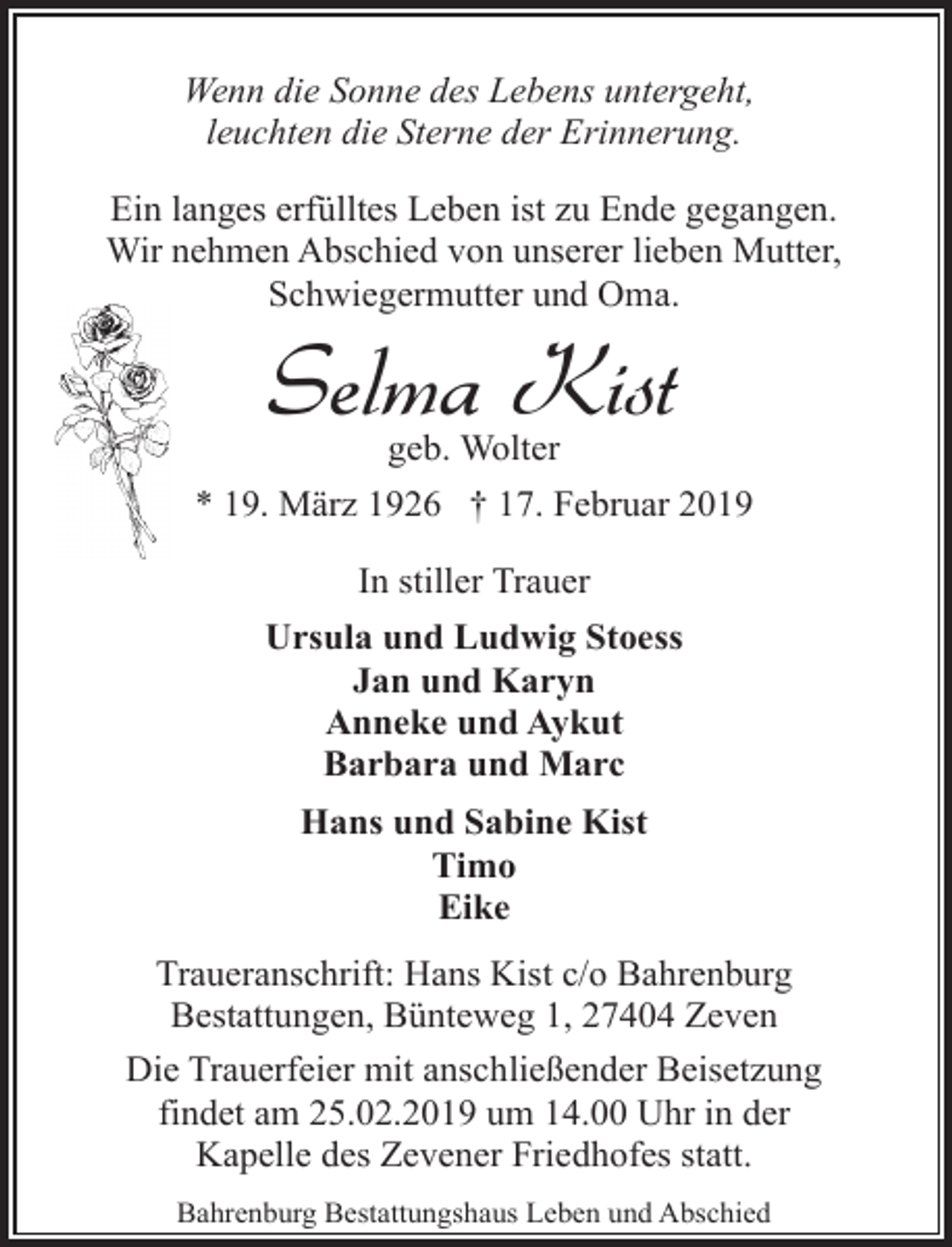 Wenn die Sonne des Lebens untergeht,
leuchten die Sterne der Erinnerung.

Ein langes erfülltes Leben ist zu Ende gegangen. Wir nehmen Abschied von unserer lieben Mutter, Schwiegermutter und Oma.

Selma Kist
geb. Wolter
* 19. März 1926 † 17. Februar 2019

In stiller Trauer

Ursula und Ludwig Stoess
Jan und Karyn
Anneke und Aykut
Barbara und Marc

Hans und Sabine Kist
Timo
Eike

Traueranschrift: Hans Kist c/o Bahrenburg Bestattungen, Bünteweg 1, 27404 Zeven

Die Trauerfeier mit anschließender Beisetzung findet am 25.02.2019 um 14.00 Uhr in der Kapelle des Zevener Friedhofes statt.

Bahrenburg Bestattungshaus Leben und Abschied